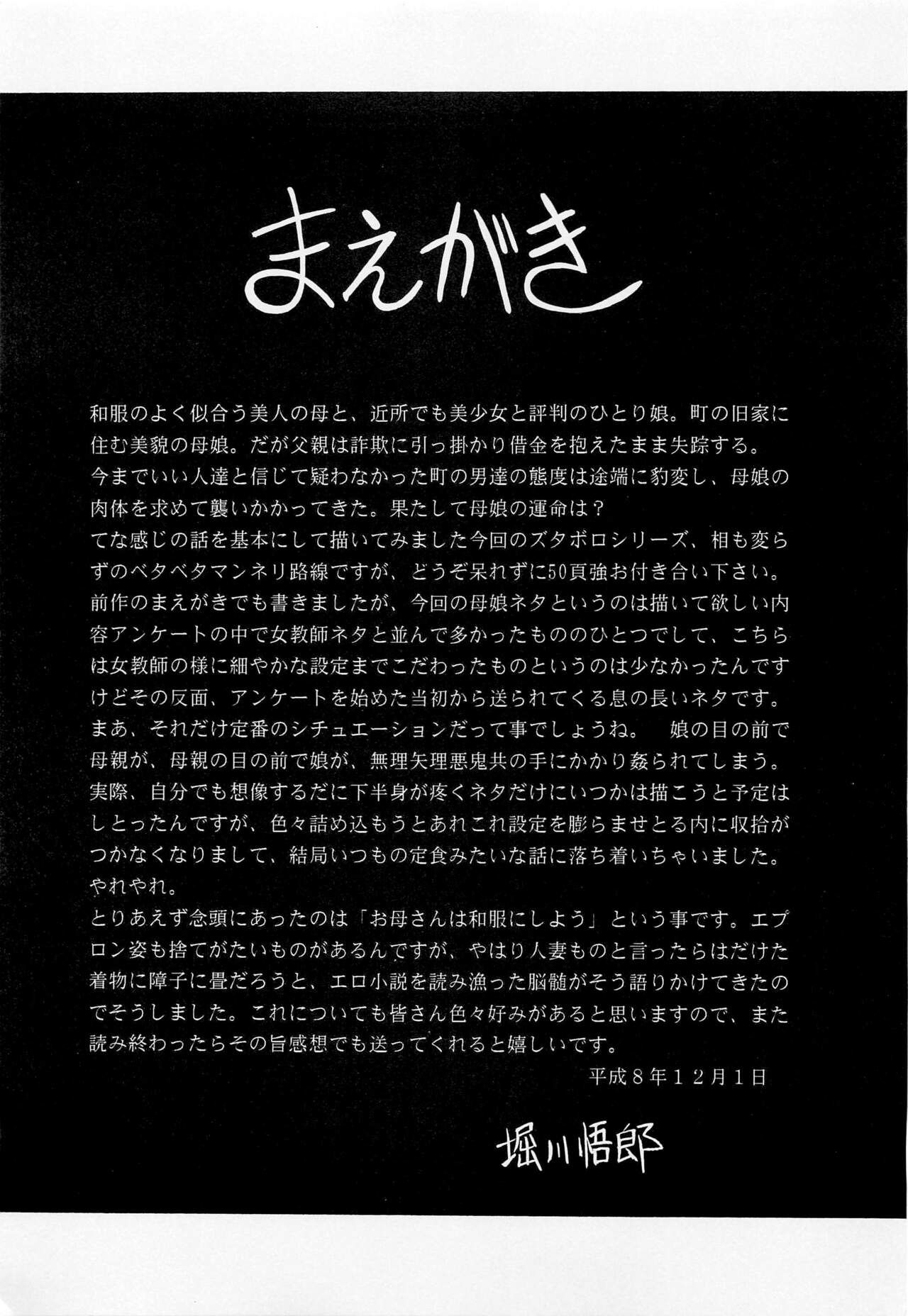 まえがき

和服のよく似合う美人の母と、近所でも美少女と評判のひとり娘。町の旧家に住む美貌の母娘。だが父親は詐欺に引っ掛かり借金を抱えたまま失踪する。
今までいい人達と信じて疑わなかった町の男達の態度は途端に豹変し、母娘の肉体を求めて襲いかかってきた。果たして母娘の運命は？
てな感じの話を基本にして描いてみました今回のズタボロシリーズ、相も変らずのベタベタマンネリ路線ですが、どうぞ呆れずに50頁強お付き合い下さい。
前作のまえがきでも書きましたが、今回の母娘ネタというのは描いて欲しい内容アンケートの中で女教師ネタと並んで多かったもののひとつでして、こちらは女教師の様に細やかな設定までこだわったものというのは少なかったんですけどその反面、アンケートを始めた当初から送られてくる息の長いネタです。
まあ、それだけ定番のシチュエーションだって事でしょうね。　娘の目の前で母親が、母親の目の前で娘が、無理矢理悪鬼共の手にかかり姦られてしまう。
実際、自分でも想像するだに下半身が疼くネタだけにいつかは描こうと予定はしとったんですが、色々詰め込もうとあれこれ設定を膨らませとる内に収拾がつかなくなりまして、結局いつもの定食みたいな話に落ち着いちゃいました。
やれやれ。
とりあえず念頭にあったのは「お母さんは和服にしよう」という事です。エプロン姿も捨てがたいものがあるんですが、やはり人妻ものと言ったらはだけた着物に障子に畳だろうと、エロ小説を読み漁った脳髄がそう語りかけてきたのでそうしました。これについても皆さん色々好みがあると思いますので、また読み終わったらその旨感想でも送ってくれると嬉しいです。
平成８年１２月１日

堀川悟郎